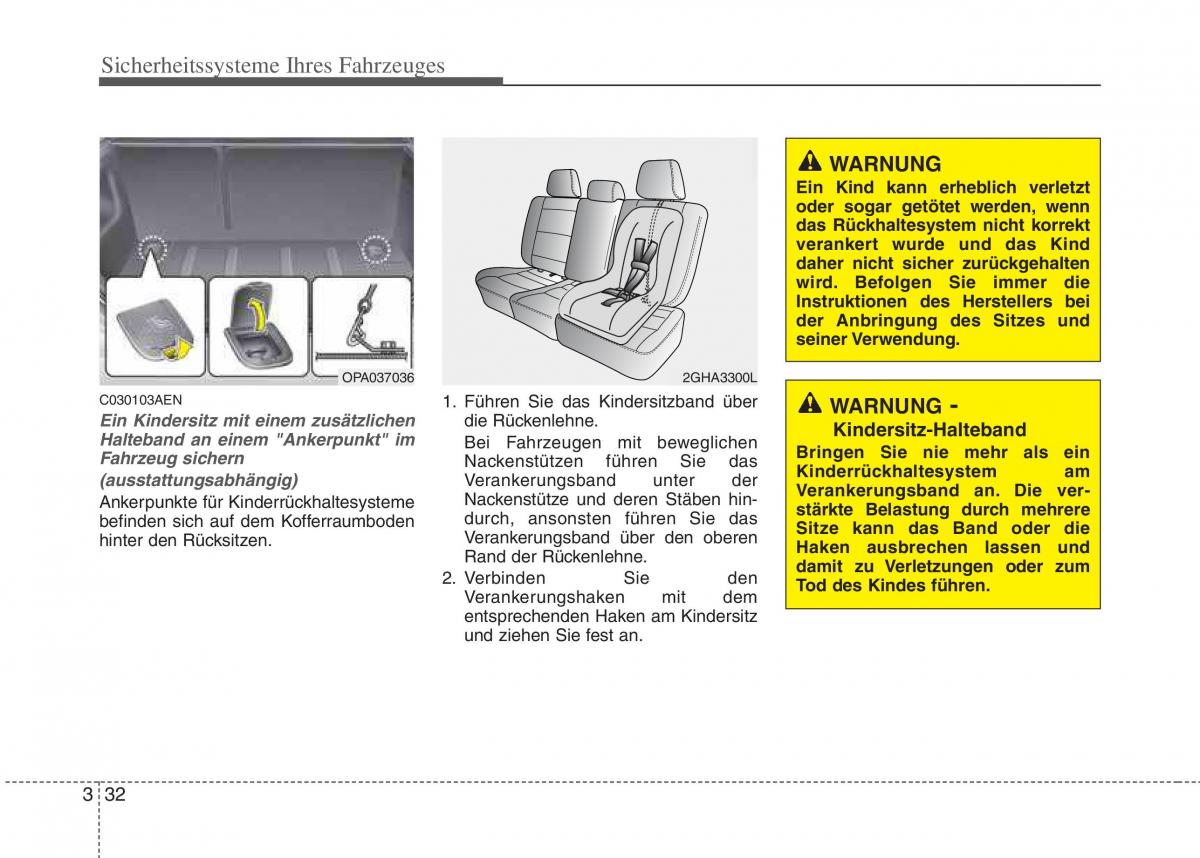 Sicherheitssysteme Ihres Fahrzeuges

OPA037036

C030103AEN

Ein Kindersitz mit einem zusätzlichen Halteband an einem "Ankerpunkt" im Fahrzeug sichern (ausstattungsabhängig)

Ankerpunkte für Kinderrückhaltesysteme befinden sich auf dem Kofferraumboden hinter den Rücksitzen.

2GHA3300L

1. Führen Sie das Kindersitzband über die Rückenlehne.

Bei Fahrzeugen mit beweglichen Nackenstützen führen Sie das Verankerungsband unter der Nackenstütze und deren Stäben hindurch, ansonsten führen Sie das Verankerungsband über den oberen Rand der Rückenlehne.

2. Verbinden Sie den Verankerungshaken mit dem entsprechenden Haken am Kindersitz und ziehen Sie fest an.

WARNUNG

Ein Kind kann erheblich verletzt oder sogar getötet werden, wenn das Rückhaltesystem nicht korrekt verankert wurde und das Kind daher nicht sicher zurückgehalten wird. Befolgen Sie immer die Instruktionen des Herstellers bei der Anbringung des Sitzes und seiner Verwendung.

WARNUNG - Kindersitz-Halteband

Bringen Sie nie mehr als ein Kinderrückhaltesystem am Verankerungsband an. Die verstärkte Belastung durch mehrere Sitze kann das Band oder die Haken ausbrechen lassen und damit zu Verletzungen oder zum Tod des Kindes führen.

3 32